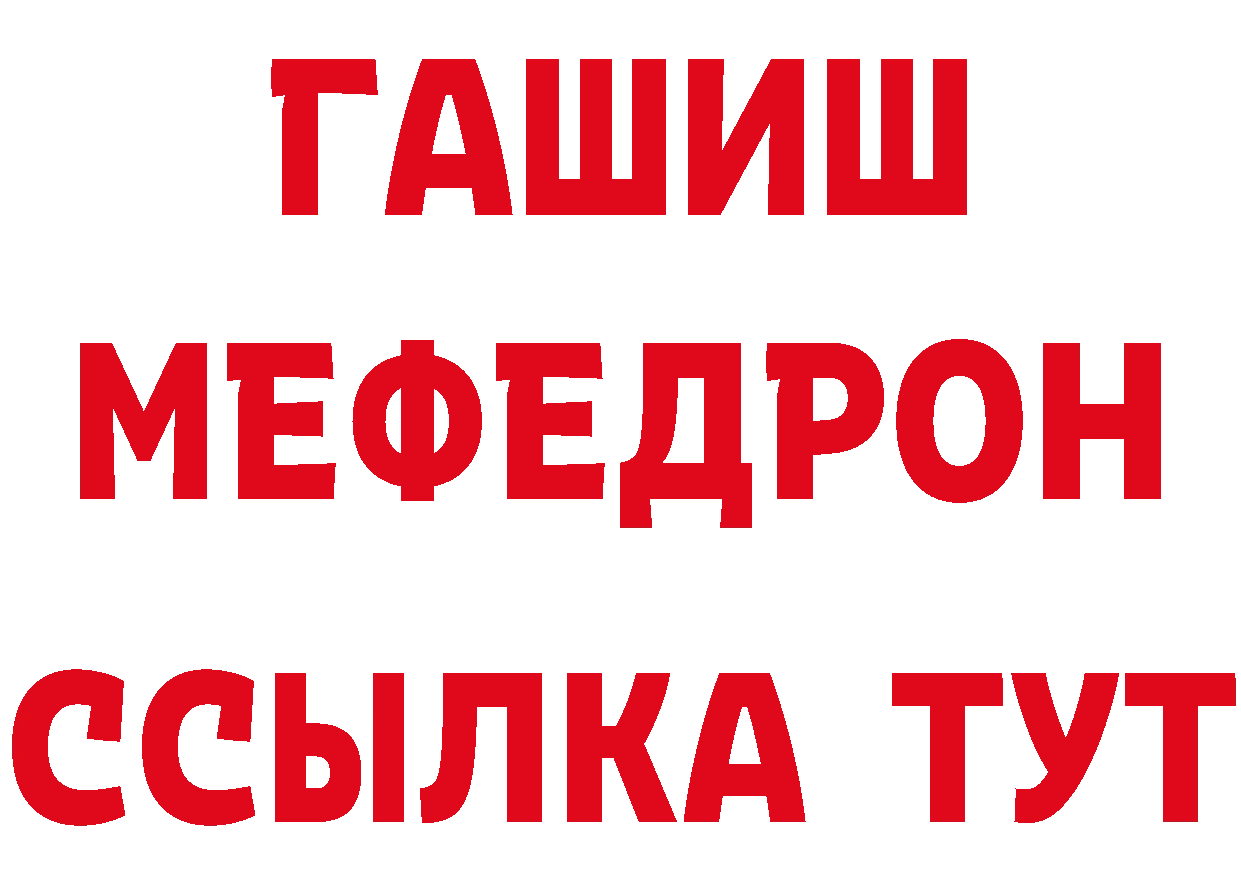 ГАШИШ
МЕФЕДРОН
ССЫЛКА ТУТ